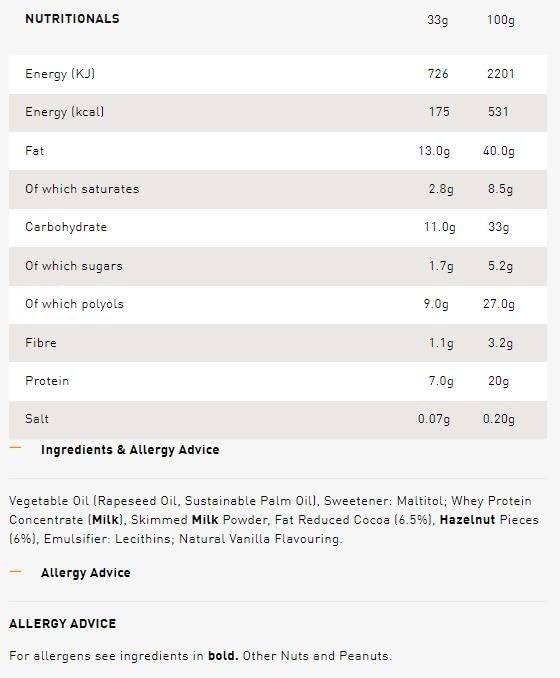 | NUTRITIONALS | 33g | 100g |
|---|---|---|
| Energy (KJ) | 726 | 2201 |
| Energy (kcal) | 175 | 531 |
| Fat | 13.0g | 40.0g |
| Of which saturates | 2.8g | 8.5g |
| Carbohydrate | 11.0g | 33g |
| Of which sugars | 1.7g | 5.2g |
| Of which polyols | 9.0g | 27.0g |
| Fibre | 1.1g | 3.2g |
| Protein | 7.0g | 20g |
| Salt | 0.07g | 0.20g |

— Ingredients & Allergy Advice

Vegetable Oil (Rapeseed Oil, Sustainable Palm Oil), Sweetener: Maltitol; Whey Protein Concentrate (Milk), Skimmed Milk Powder, Fat Reduced Cocoa (6.5%), Hazelnut Pieces (6%), Emulsifier: Lecithins; Natural Vanilla Flavouring.

— Allergy Advice

ALLERGY ADVICE

For allergens see ingredients in bold. Other Nuts and Peanuts.